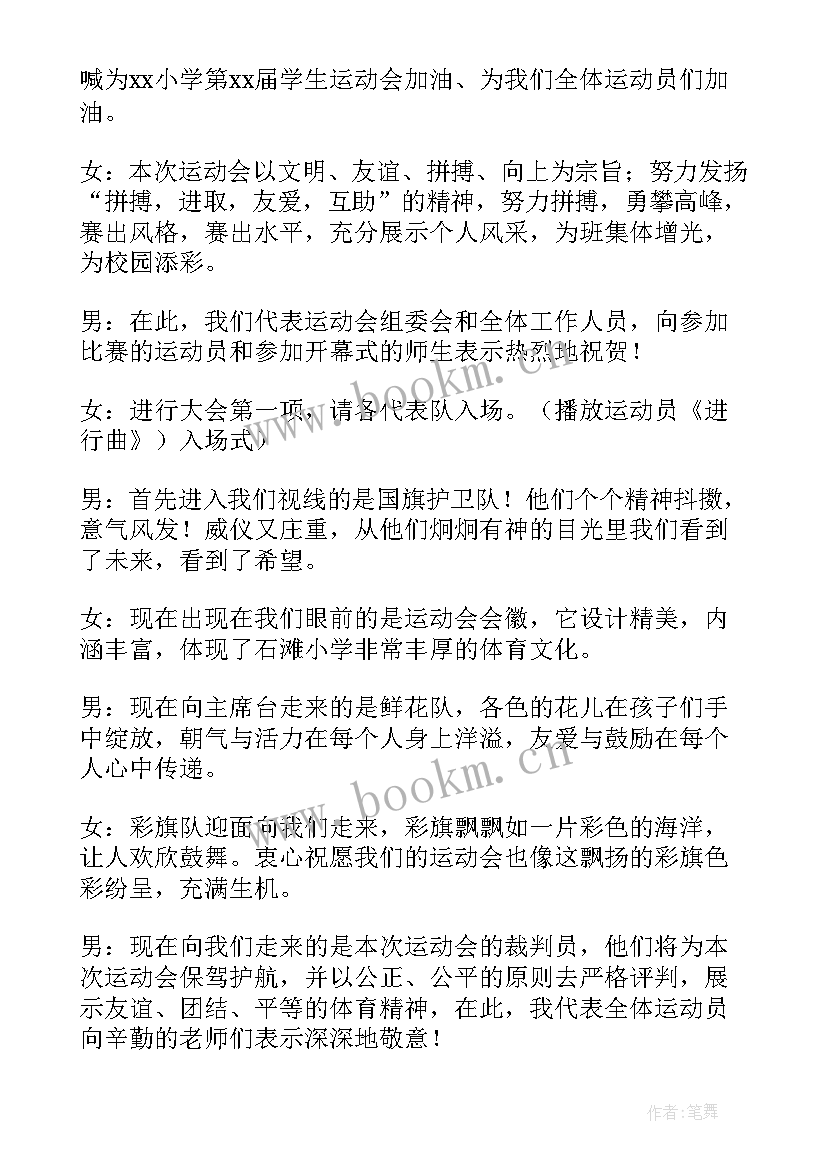 喊为xx小学第xx届学生运动会加油、为我们全体运动员们加油。

女：本次运动会以文明、友谊、拼搏、向上为宗旨；努力发扬“拼搏，进取，友爱，互助”的精神，努力拼搏，勇攀高峰，赛出风格，赛出水平，充分展示个人风采，为班集体增光，为校园添彩。

男：在此，我们代表运动会组委会和全体工作人员，向参加比赛的运动员和参加开幕式的师生表示热烈地祝贺！

女：进行大会第一项，请各代表队入场。（播放运动员《进行曲》）入场式）

男：首先进入我们视线的是国旗护卫队！他们个个精神抖擞，意气风发！威仪又庄重，从他们炯炯有神的目光里我们看到了未来，看到了希望。

女：现在出现在我们眼前的是运动会会徽，它设计精美，内涵丰富，体现了石滩小学非常丰厚的体育文化。

男：现在向主席台走来的是鲜花队，各色的花儿在孩子们手中绽放，朝气与活力在每个人身上洋溢，友爱与鼓励在每个人心中传递。

女：彩旗队迎面向我们走来，彩旗飘飘如一片彩色的海洋，让人欢欣鼓舞。衷心祝愿我们的运动会也像这飘扬的彩旗色彩纷呈，充满生机。

男：现在向我们走来的是本次运动会的裁判员，他们将为本次运动会保驾护航，并以公正、公平的原则去严格评判，展示友谊、团结、平等的体育精神，在此，我代表全体运动员向辛勤的老师们表示深深地敬意！

www.bookm.cn

作者：笔舞